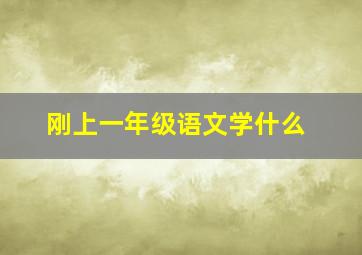 刚上一年级语文学什么